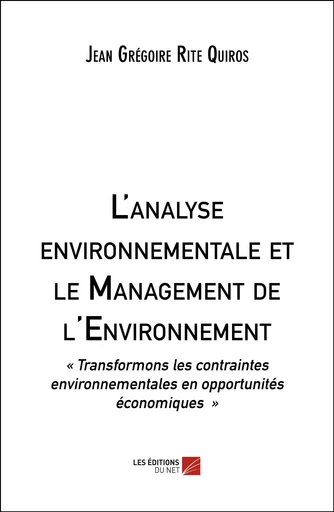 Jean Grégoire Rite Quiros

L'analyse environnementale et le Management de l'Environnement

« Transformons les contraintes environnementales en opportunités économiques »

LES ÉDITIONS DU NET